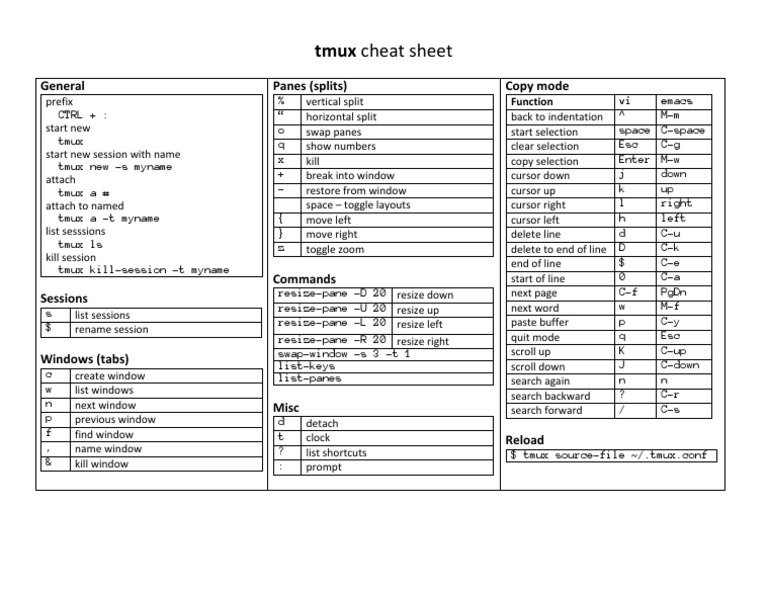 tmux cheat sheet

General

prefix
CTRL + :
start new
tmux
start new session with name
tmux new -s myname
attach
tmux a #
attach to named
tmux a -t myname
list sesssions
tmux ls
kill session
tmux kill-session -t myname

Sessions

| s | list sessions |
|---|---|
| $ | rename session |

Windows (tabs)

| c | create window |
|---|---|
| w | list windows |
| n | next window |
| p | previous window |
| f | find window |
| , | name window |
| & | kill window |

Panes (splits)

| % | vertical split |
|---|---|
| " | horizontal split |
| o | swap panes |
| q | show numbers |
| x | kill |
| + | break into window |
| - | restore from window |
|  | space – toggle layouts |
| { | move left |
| } | move right |
| z | toggle zoom |

Commands

| resize-pane -D 20 | resize down |
|---|---|
| resize-pane -U 20 | resize up |
| resize-pane -L 20 | resize left |
| resize-pane -R 20 | resize right |
| swap-window -s 3 -t 1 | |
| list-keys | |
| list-panes | |

Misc

| d | detach |
|---|---|
| t | clock |
| ? | list shortcuts |
| : | prompt |

Copy mode

| Function | vi | emacs |
|---|---|---|
| back to indentation | ^ | M-m |
| start selection | space | C-space |
| clear selection | Esc | C-g |
| copy selection | Enter | M-w |
| cursor down | j | down |
| cursor up | k | up |
| cursor right | l | right |
| cursor left | h | left |
| delete line | d | C-u |
| delete to end of line | D | C-k |
| end of line | $ | C-e |
| start of line | 0 | C-a |
| next page | C-f | PgDn |
| next word | w | M-f |
| paste buffer | p | C-y |
| quit mode | q | Esc |
| scroll up | K | C-up |
| scroll down | J | C-down |
| search again | n | n |
| search backward | ? | C-r |
| search forward | / | C-s |

Reload

$ tmux source-file ~/.tmux.conf